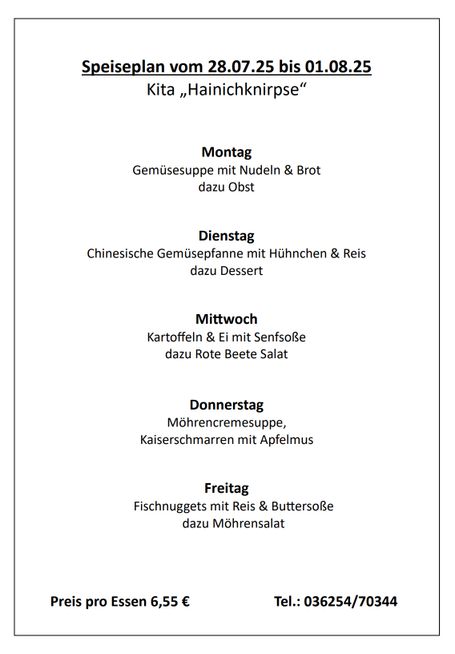 Speiseplan vom 28.07.25 bis 01.08.25
Kita „Hainichknirpse“

Montag
Gemüsesuppe mit Nudeln & Brot
dazu Obst

Dienstag
Chinesische Gemüsepfanne mit Hühnchen & Reis
dazu Dessert

Mittwoch
Kartoffeln & Ei mit Senfsoße
dazu Rote Beete Salat

Donnerstag
Möhrencremesuppe,
Kaiserschmarren mit Apfelmus

Freitag
Fischnuggets mit Reis & Buttersoße
dazu Möhrensalat

Preis pro Essen 6,55 €

Tel.: 036254/70344